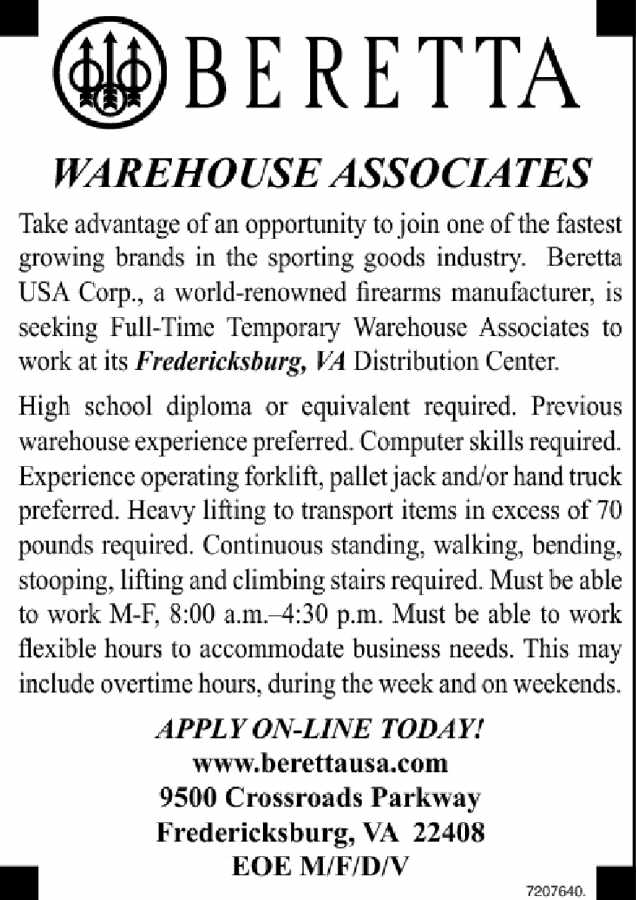 BERETTA

WAREHOUSE ASSOCIATES

Take advantage of an opportunity to join one of the fastest growing brands in the sporting goods industry. Beretta USA Corp., a world-renowned firearms manufacturer, is seeking Full-Time Temporary Warehouse Associates to work at its Fredericksburg, VA Distribution Center.

High school diploma or equivalent required. Previous warehouse experience preferred. Computer skills required. Experience operating forklift, pallet jack and/or hand truck preferred. Heavy lifting to transport items in excess of 70 pounds required. Continuous standing, walking, bending, stooping, lifting and climbing stairs required. Must be able to work M-F, 8:00 a.m.–4:30 p.m. Must be able to work flexible hours to accommodate business needs. This may include overtime hours, during the week and on weekends.

APPLY ON-LINE TODAY!
www.berettausa.com
9500 Crossroads Parkway
Fredericksburg, VA 22408
EOE M/F/D/V

7207640.